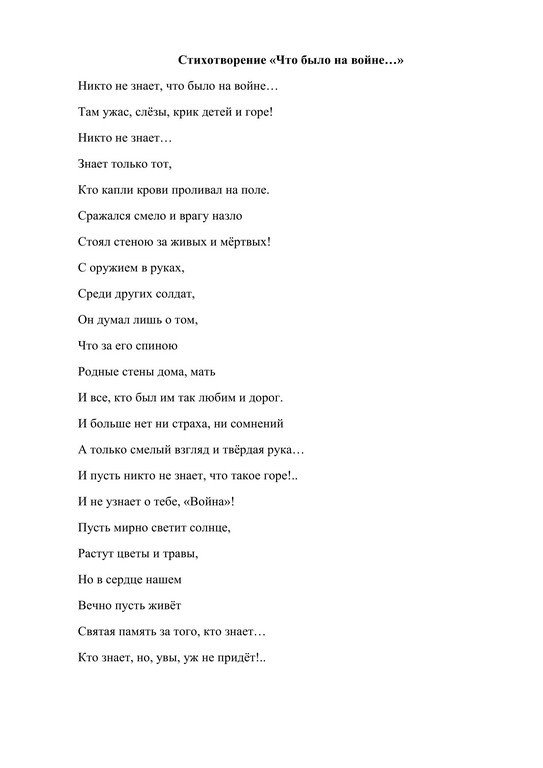 Стихотворение «Что было на войне…»

Никто не знает, что было на войне…

Там ужас, слёзы, крик детей и горе!

Никто не знает…

Знает только тот,

Кто капли крови проливал на поле.

Сражался смело и врагу назло

Стоял стеною за живых и мёртвых!

С оружием в руках,

Среди других солдат,

Он думал лишь о том,

Что за его спиною

Родные стены дома, мать

И все, кто был им так любим и дорог.

И больше нет ни страха, ни сомнений

А только смелый взгляд и твёрдая рука…

И пусть никто не знает, что такое горе!..

И не узнает о тебе, «Война»!

Пусть мирно светит солнце,

Растут цветы и травы,

Но в сердце нашем

Вечно пусть живёт

Святая память за того, кто знает…

Кто знает, но, увы, уж не придёт!..